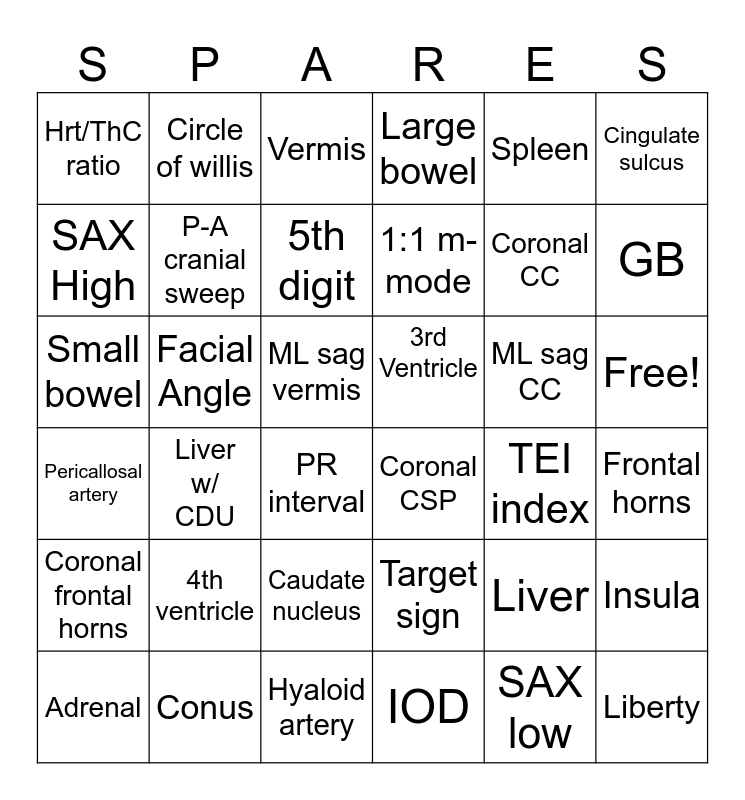 | S | P | A | R | E | S |
|---|---|---|---|---|---|
| Hrt/ThC ratio | Circle of willis | Vermis | Large bowel | Spleen | Cingulate sulcus |
| SAX High | P-A cranial sweep | 5th digit | 1:1 m-mode | Coronal CC | GB |
| Small bowel | Facial Angle | ML sag vermis | 3rd Ventricle | ML sag CC | Free! |
| Pericallosal artery | Liver w/ CDU | PR interval | Coronal CSP | TEI index | Frontal horns |
| Coronal frontal horns | 4th ventricle | Caudate nucleus | Target sign | Liver | Insula |
| Adrenal | Conus | Hyaloid artery | IOD | SAX low | Liberty |